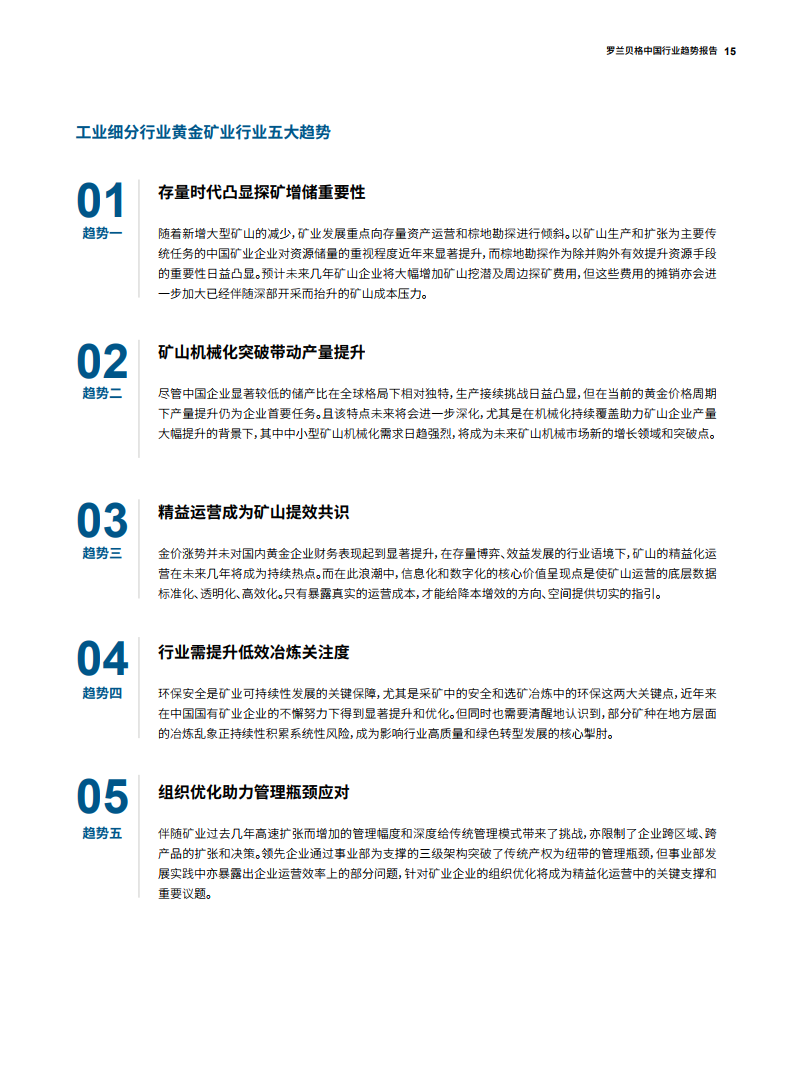 罗兰贝格中国行业趋势报告 15

工业细分行业黄金矿业行业五大趋势

01
趋势一

存量时代凸显探矿增储重要性

随着新增大型矿山的减少，矿业发展重点向存量资产运营和棕地勘探进行倾斜。以矿山生产和扩张为主要传统任务的中国矿业企业对资源储量的重视程度近年来显著提升，而棕地勘探作为除并购外有效提升资源手段的重要性日益凸显。预计未来几年矿山企业将大幅增加矿山挖潜及周边探矿费用，但这些费用的摊销亦会进一步加大已经伴随深部开采而抬升的矿山成本压力。

02
趋势二

矿山机械化突破带动产量提升

尽管中国企业显著较低的储产比在全球格局下相对独特，生产接续挑战日益凸显，但在当前的黄金价格周期下产量提升仍为企业首要任务。且该特点未来将会进一步深化，尤其是在机械化持续覆盖助力矿山企业产量大幅提升的背景下，其中中小型矿山机械化需求日趋强烈，将成为未来矿山机械市场新的增长领域和突破点。

03
趋势三

精益运营成为矿山提效共识

金价涨势并未对国内黄金企业财务表现起到显著提升，在存量博弈、效益发展的行业语境下，矿山的精益化运营在未来几年将成为持续热点。而在此浪潮中，信息化和数字化的核心价值呈现点是使矿山运营的底层数据标准化、透明化、高效化。只有暴露真实的运营成本，才能给降本增效的方向、空间提供切实的指引。

04
趋势四

行业需提升低效冶炼关注度

环保安全是矿业可持续性发展的关键保障，尤其是采矿中的安全和选矿冶炼中的环保这两大关键点，近年来在中国国有矿业企业的不懈努力下得到显著提升和优化。但同时也需要清醒地认识到，部分矿种在地方层面的冶炼乱象正持续性积累系统性风险，成为影响行业高质量和绿色转型发展的核心掣肘。

05
趋势五

组织优化助力管理瓶颈应对

伴随矿业过去几年高速扩张而增加的管理幅度和深度给传统管理模式带来了挑战，亦限制了企业跨区域、跨产品的扩张和决策。领先企业通过事业部为支撑的三级架构突破了传统产权为纽带的管理瓶颈，但事业部发展实践中亦暴露出企业运营效率上的部分问题，针对矿业企业的组织优化将成为精益化运营中的关键支撑和重要议题。